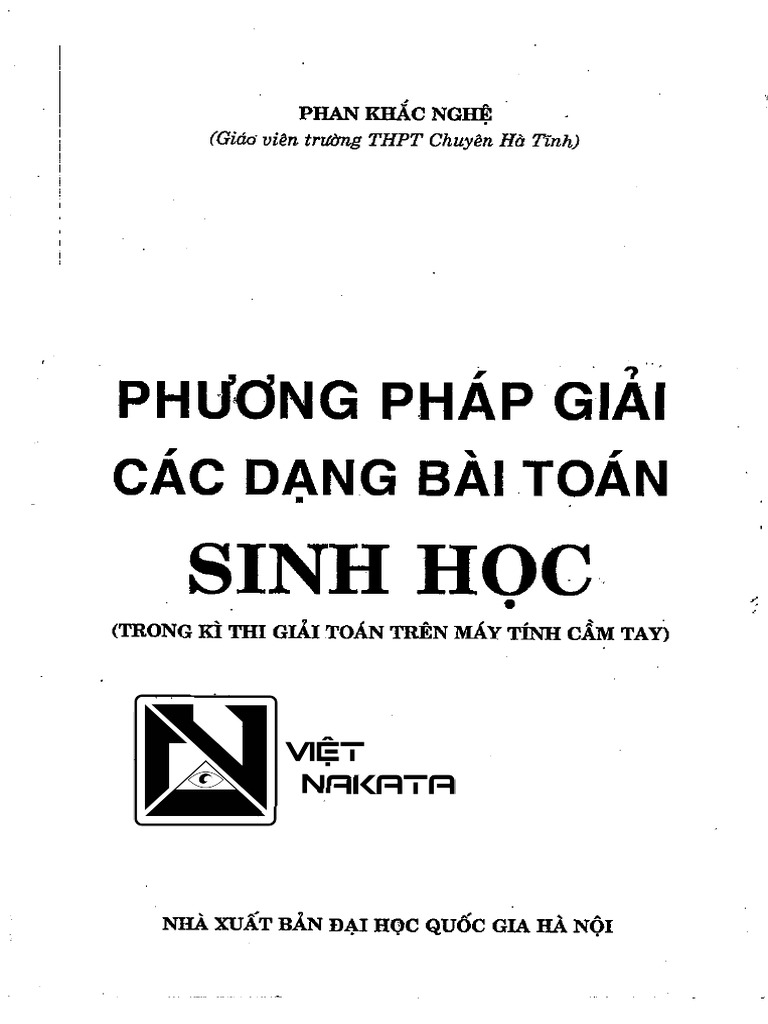 PHAN KHẮC NGHỆ
(Giáo viên trường THPT Chuyên Hà Tĩnh)

PHƯƠNG PHÁP GIẢI CÁC DẠNG BÀI TOÁN
SINH HỌC
(TRONG KÌ THI GIẢI TOÁN TRÊN MÁY TÍNH CẦM TAY)

VIỆT NAKATA

NHÀ XUẤT BẢN ĐẠI HỌC QUỐC GIA HÀ NỘI